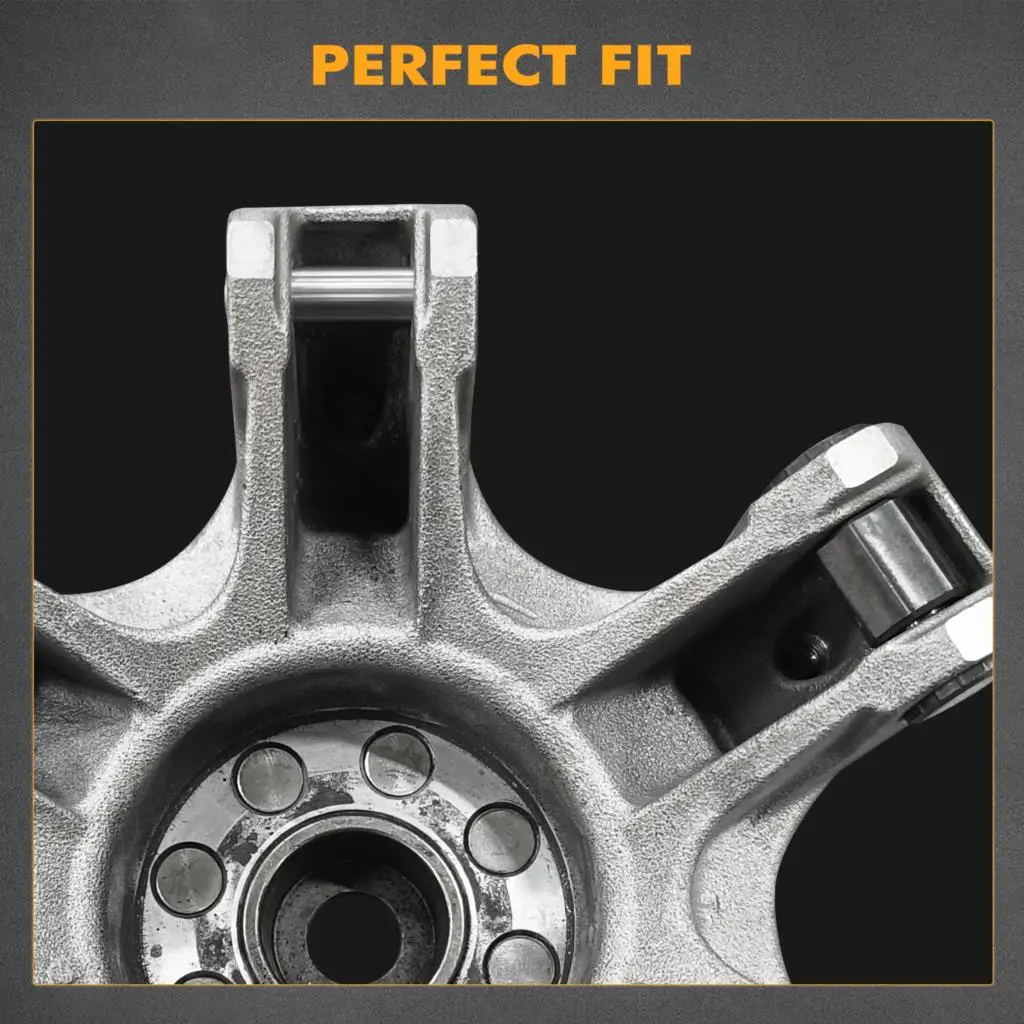 PERFECT FIT